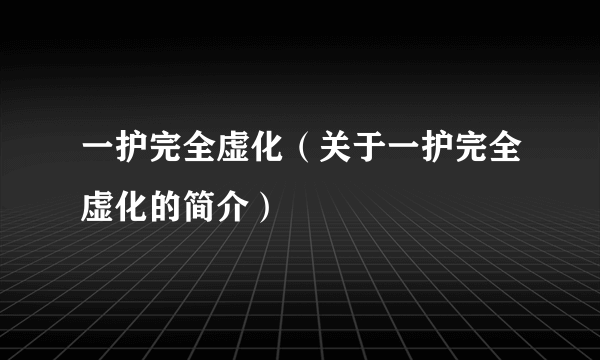 一护完全虚化（关于一护完全虚化的简介）